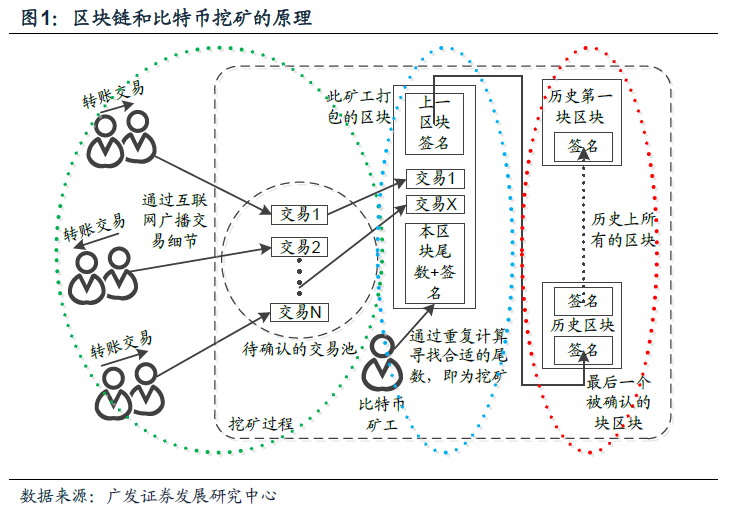 图1：区块链和比特币挖矿的原理

转账交易

转账交易

转账交易

通过互联网广播交易细节

交易1

交易2

交易N

待确认的交易池

挖矿过程

此矿工打包的区块

上一区块签名

交易1

交易X

本区块尾数+签名

通过重复计算寻找合适的尾数，即为挖矿

比特币矿工

历史第一块区块

签名

历史上所有的区块

签名

历史区块

签名

最后一个被确认的块区块

数据来源：广发证券发展研究中心